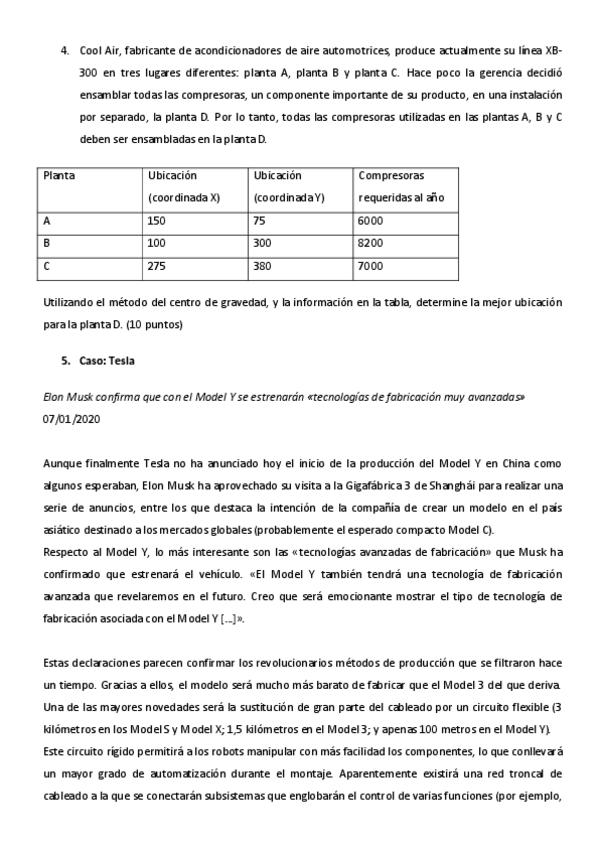 4. Cool Air, fabricante de acondicionadores de aire automotrices, produce actualmente su línea XB-300 en tres lugares diferentes: planta A, planta B y planta C. Hace poco la gerencia decidió ensamblar todas las compresoras, un componente importante de su producto, en una instalación por separado, la planta D. Por lo tanto, todas las compresoras utilizadas en las plantas A, B y C deben ser ensambladas en la planta D.

| Planta | Ubicación (coordinada X) | Ubicación (coordinada Y) | Compresoras requeridas al año |
|---|---|---|---|
| A | 150 | 75 | 6000 |
| B | 100 | 300 | 8200 |
| C | 275 | 380 | 7000 |

Utilizando el método del centro de gravedad, y la información en la tabla, determine la mejor ubicación para la planta D. (10 puntos)

5. Caso: Tesla

Elon Musk confirma que con el Model Y se estrenarán «tecnologías de fabricación muy avanzadas»
07/01/2020

Aunque finalmente Tesla no ha anunciado hoy el inicio de la producción del Model Y en China como algunos esperaban, Elon Musk ha aprovechado su visita a la Gigafábrica 3 de Shanghái para realizar una serie de anuncios, entre los que destaca la intención de la compañía de crear un modelo en el país asiático destinado a los mercados globales (probablemente el esperado compacto Model C).
Respecto al Model Y, lo más interesante son las «tecnologías avanzadas de fabricación» que Musk ha confirmado que estrenará el vehículo. «El Model Y también tendrá una tecnología de fabricación avanzada que revelaremos en el futuro. Creo que será emocionante mostrar el tipo de tecnología de fabricación asociada con el Model Y [...]».

Estas declaraciones parecen confirmar los revolucionarios métodos de producción que se filtraron hace un tiempo. Gracias a ellos, el modelo será mucho más barato de fabricar que el Model 3 del que deriva. Una de las mayores novedades será la sustitución de gran parte del cableado por un circuito flexible (3 kilómetros en los Model S y Model X; 1,5 kilómetros en el Model 3; y apenas 100 metros en el Model Y). Este circuito rígido permitirá a los robots manipular con más facilidad los componentes, lo que conllevará un mayor grado de automatización durante el montaje. Aparentemente existirá una red troncal de cableado a la que se conectarán subsistemas que englobarán el control de varias funciones (por ejemplo,